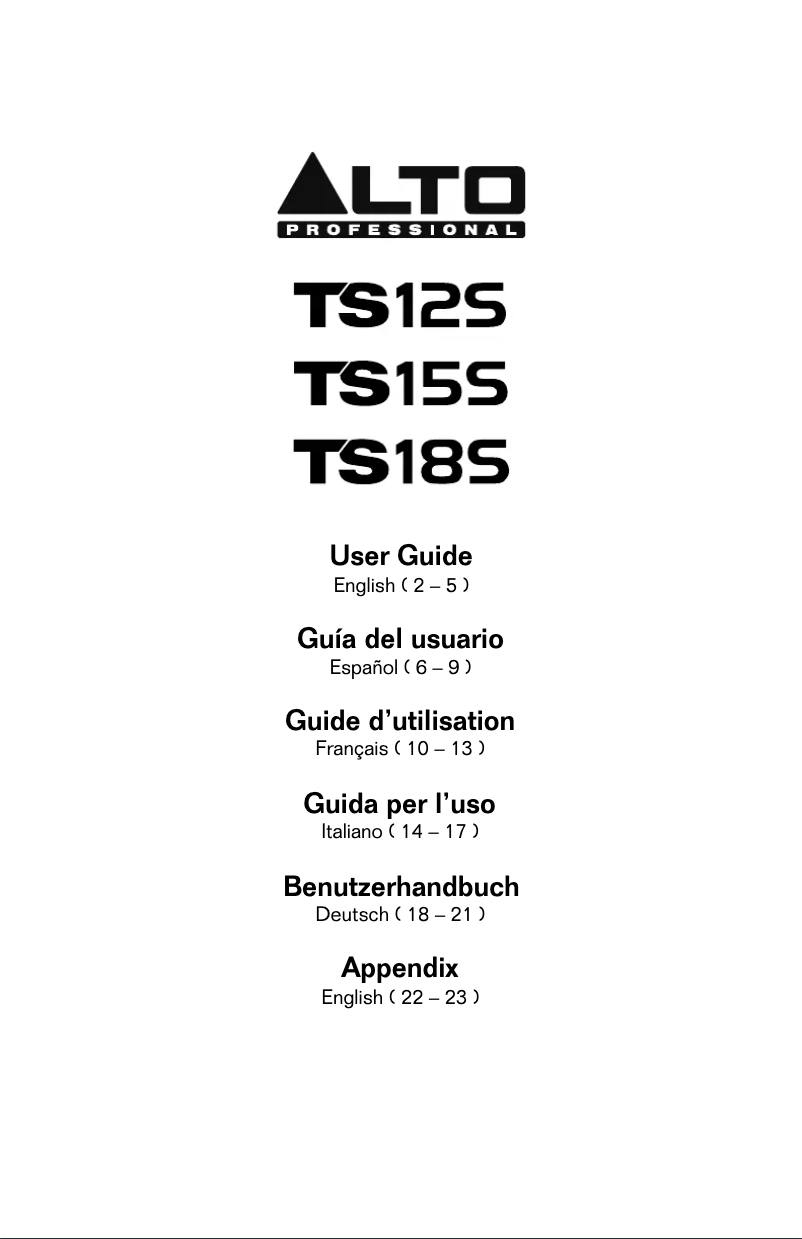 ALTO
PROFESSIONAL

TS12S
TS15S
TS18S

User Guide
English ( 2 – 5 )

Guía del usuario
Español ( 6 – 9 )

Guide d'utilisation
Français ( 10 – 13 )

Guida per l'uso
Italiano ( 14 – 17 )

Benutzerhandbuch
Deutsch ( 18 – 21 )

Appendix
English ( 22 – 23 )